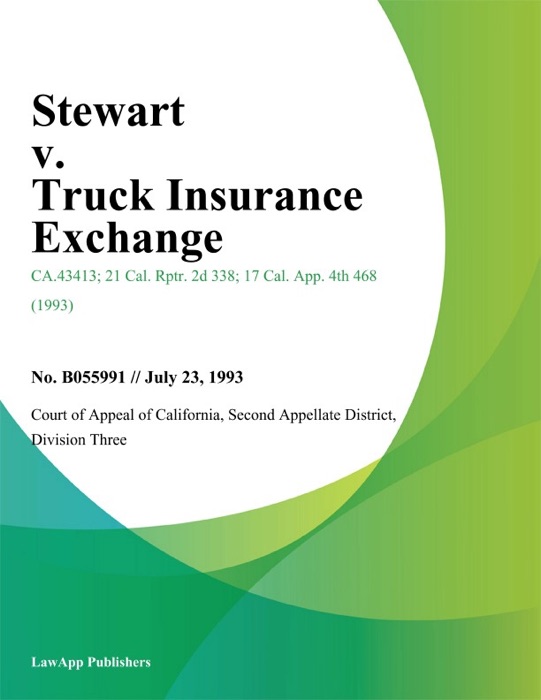 Stewart
v.
Truck Insurance Exchange

CA.43413; 21 Cal. Rptr. 2d 338; 17 Cal. App. 4th 468 (1993)

No. B055991 // July 23, 1993

Court of Appeal of California, Second Appellate District, Division Three

LawApp Publishers